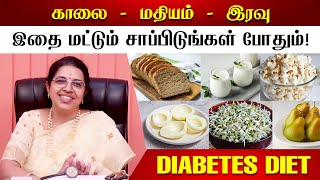 காலை - மதியம் - இரவு

இதை மட்டும் சாப்பிடுங்கள் போதும்!

DIABETES DIET